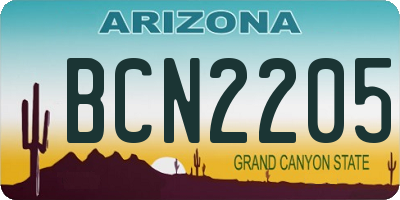 ARIZONA

BCN2205

GRAND CANYON STATE